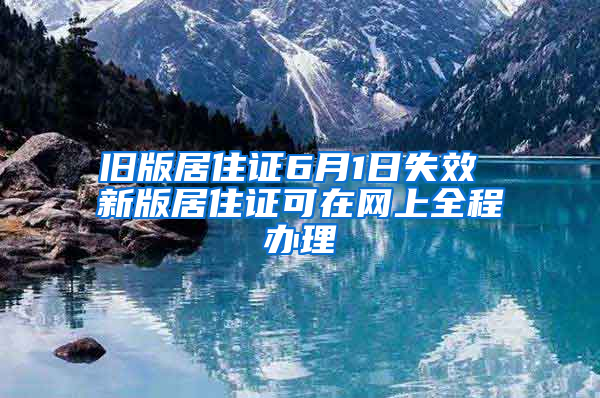 旧版居住证6月1日失效 新版居住证可在网上全程办理